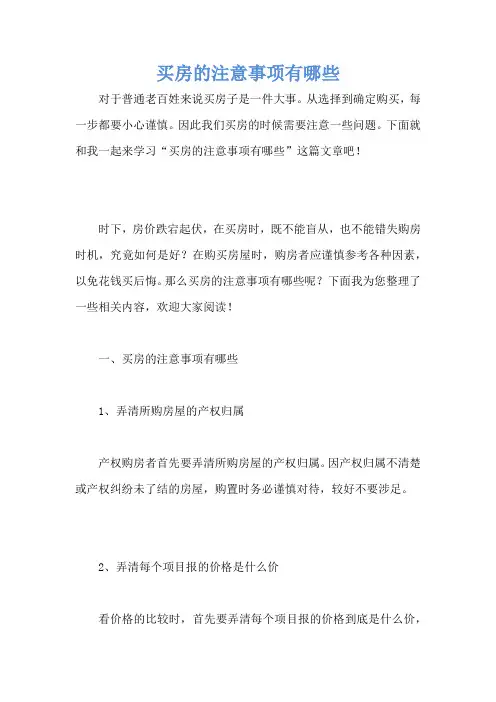 买房的注意事项有哪些

对于普通老百姓来说买房子是一件大事。从选择到确定购买，每一步都要小心谨慎。因此我们买房的时候需要注意一些问题。下面就和我一起来学习“买房的注意事项有哪些”这篇文章吧！

时下，房价跌宕起伏，在买房时，既不能盲从，也不能错失购房时机，究竟如何是好？在购买房屋时，购房者应谨慎参考各种因素，以免花钱买后悔。那么买房的注意事项有哪些呢？下面我为您整理了一些相关内容，欢迎大家阅读！

一、买房的注意事项有哪些

1、弄清所购房屋的产权归属

产权购房者首先要弄清所购房屋的产权归属。因产权归属不清楚或产权纠纷未了结的房屋，购置时务必谨慎对待，较好不要涉足。

2、弄清每个项目报的价格是什么价

看价格的比较时，首先要弄清每个项目报的价格到底是什么价，